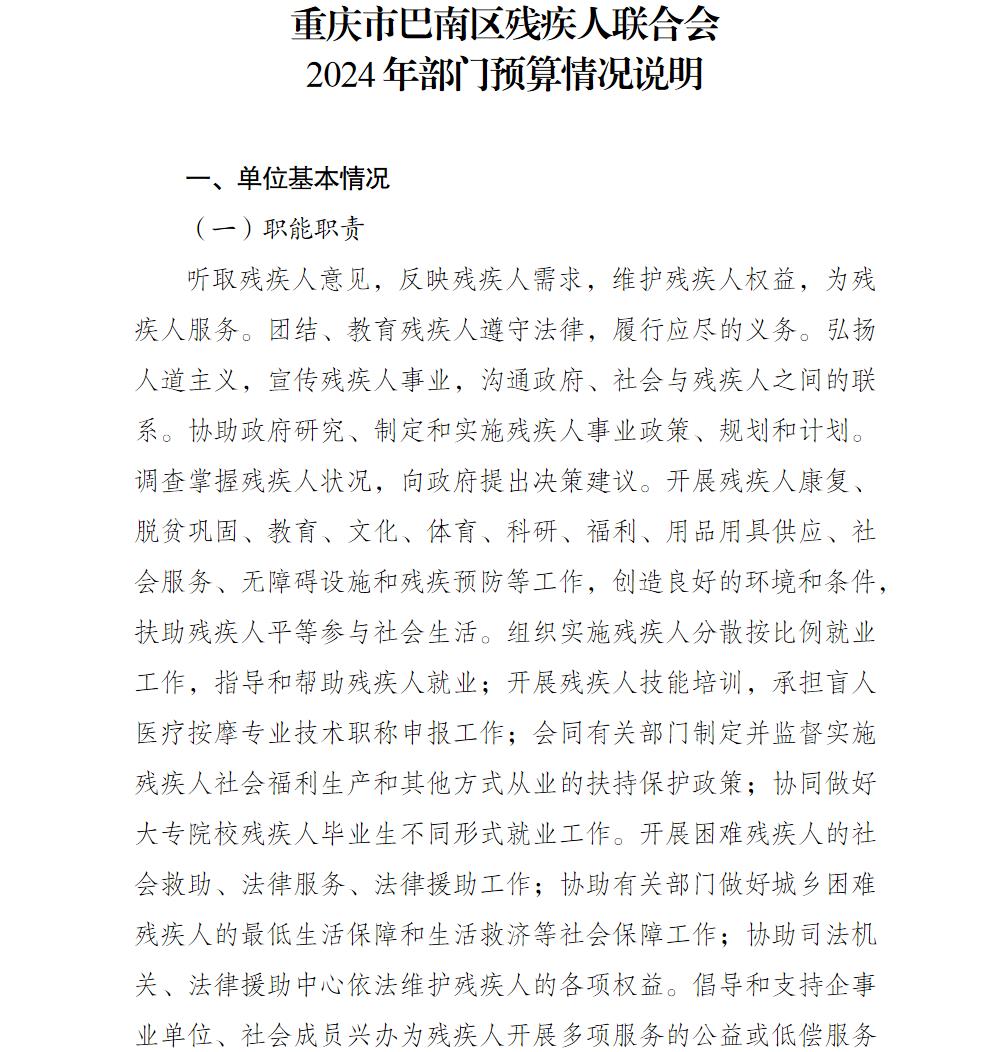 重庆市巴南区残疾人联合会
2024年部门预算情况说明

一、单位基本情况

（一）职能职责

听取残疾人意见，反映残疾人需求，维护残疾人权益，为残疾人服务。团结、教育残疾人遵守法律，履行应尽的义务。弘扬人道主义，宣传残疾人事业，沟通政府、社会与残疾人之间的联系。协助政府研究、制定和实施残疾人事业政策、规划和计划。调查掌握残疾人状况，向政府提出决策建议。开展残疾人康复、脱贫巩固、教育、文化、体育、科研、福利、用品用具供应、社会服务、无障碍设施和残疾预防等工作，创造良好的环境和条件，扶助残疾人平等参与社会生活。组织实施残疾人分散按比例就业工作，指导和帮助残疾人就业；开展残疾人技能培训，承担盲人医疗按摩专业技术职称申报工作；会同有关部门制定并监督实施残疾人社会福利生产和其他方式从业的扶持保护政策；协同做好大专院校残疾人毕业生不同形式就业工作。开展困难残疾人的社会救助、法律服务、法律援助工作；协助有关部门做好城乡困难残疾人的最低生活保障和生活救济等社会保障工作；协助司法机关、法律援助中心依法维护残疾人的各项权益。倡导和支持企事业单位、社会成员兴办为残疾人开展多项服务的公益或低偿服务